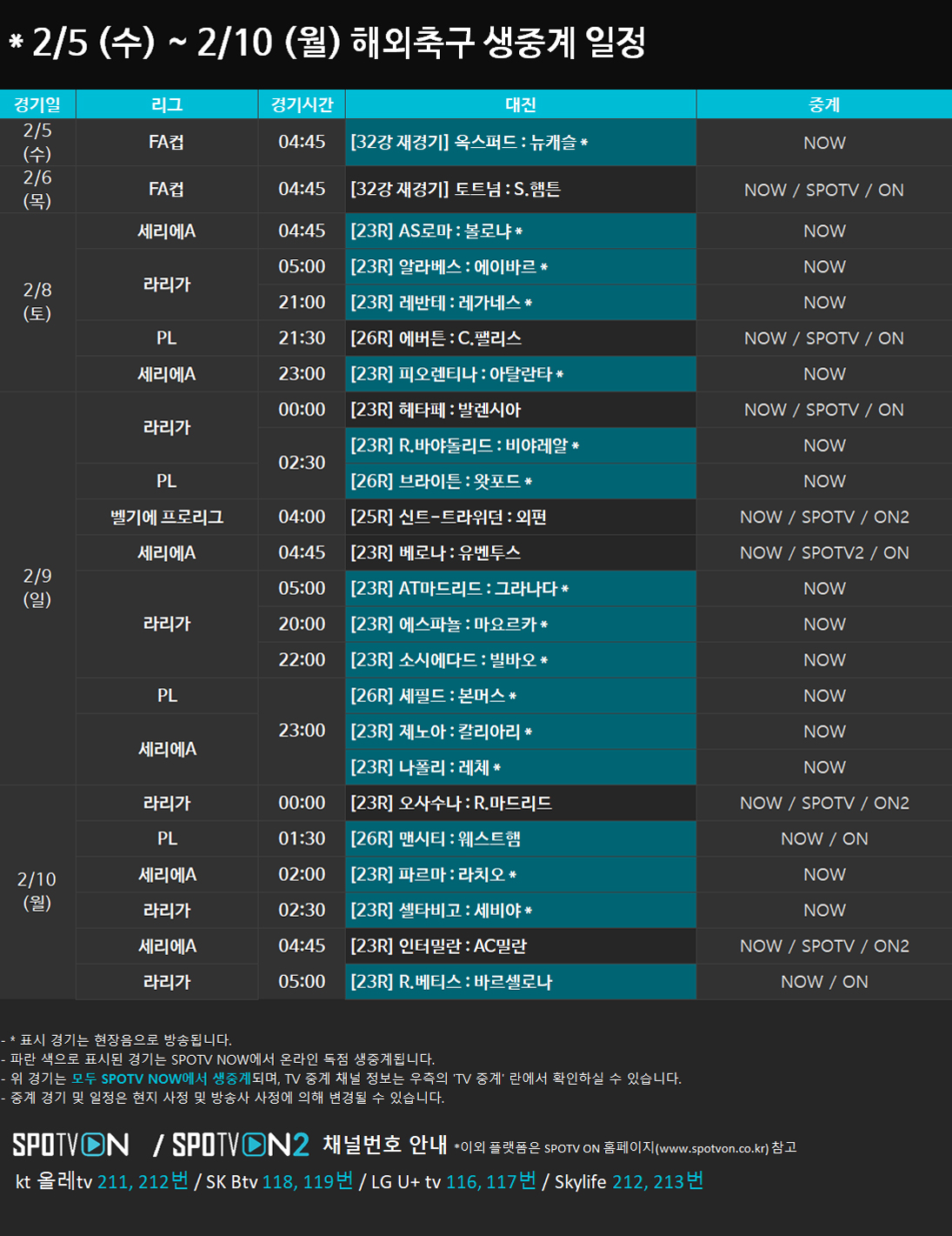 * 2/5 (수) ~ 2/10 (월) 해외축구 생중계 일정

| 경기일 | 리그 | 경기시간 | 대진 | 중계 |
|---|---|---|---|---|
| 2/5 (수) | FA컵 | 04:45 | [32강 재경기] 옥스퍼드 : 뉴캐슬 * | NOW |
| 2/6 (목) | FA컵 | 04:45 | [32강 재경기] 토트넘 : S.햄튼 | NOW / SPOTV / ON |
| 2/8 (토) | 세리에A | 04:45 | [23R] AS로마 : 볼로냐 * | NOW |
| | 라리가 | 05:00 | [23R] 알라베스 : 에이바르 * | NOW |
| | | 21:00 | [23R] 레반테 : 레가네스 * | NOW |
| | PL | 21:30 | [26R] 에버튼 : C.팰리스 | NOW / SPOTV / ON |
| | 세리에A | 23:00 | [23R] 피오렌티나 : 아탈란타 * | NOW |
| 2/9 (일) | 라리가 | 00:00 | [23R] 헤타페 : 발렌시아 | NOW / SPOTV / ON |
| | | 02:30 | [23R] R.바야돌리드 : 비야레알 * | NOW |
| | PL | | [26R] 브라이튼 : 왓포드 * | NOW |
| | 벨기에 프로리그 | 04:00 | [25R] 신트-트라위던 : 외펀 | NOW / SPOTV / ON2 |
| | 세리에A | 04:45 | [23R] 베로나 : 유벤투스 | NOW / SPOTV2 / ON |
| | 라리가 | 05:00 | [23R] AT마드리드 : 그라나다 * | NOW |
| | | 20:00 | [23R] 에스파뇰 : 마요르카 * | NOW |
| | | 22:00 | [23R] 소시에다드 : 빌바오 * | NOW |
| | PL | 23:00 | [26R] 셰필드 : 본머스 * | NOW |
| | 세리에A | | [23R] 제노아 : 칼리아리 * | NOW |
| | | | [23R] 나폴리 : 레체 * | NOW |
| 2/10 (월) | 라리가 | 00:00 | [23R] 오사수나 : R.마드리드 | NOW / SPOTV / ON2 |
| | PL | 01:30 | [26R] 맨시티 : 웨스트햄 | NOW / ON |
| | 세리에A | 02:00 | [23R] 파르마 : 라치오 * | NOW |
| | 라리가 | 02:30 | [23R] 셀타비고 : 세비야 * | NOW |
| | 세리에A | 04:45 | [23R] 인터밀란 : AC밀란 | NOW / SPOTV / ON2 |
| | 라리가 | 05:00 | [23R] R.베티스 : 바르셀로나 | NOW / ON |

- * 표시 경기는 현장음으로 방송됩니다.
- 파란 색으로 표시된 경기는 SPOTV NOW에서 온라인 독점 생중계됩니다.
- 위 경기는 모두 SPOTV NOW에서 생중계되며, TV 중계 채널 정보는 우측의 'TV 중계' 란에서 확인하실 수 있습니다.
- 중계 경기 및 일정은 현지 사정 및 방송사 사정에 의해 변경될 수 있습니다.

SPOTV ON / SPOTV ON2 채널번호 안내 *이외 플랫폼은 SPOTV ON 홈페이지(www.spotvon.co.kr) 참고
kt 올레tv 211, 212번 / SK Btv 118, 119번 / LG U+ tv 116, 117번 / Skylife 212, 213번